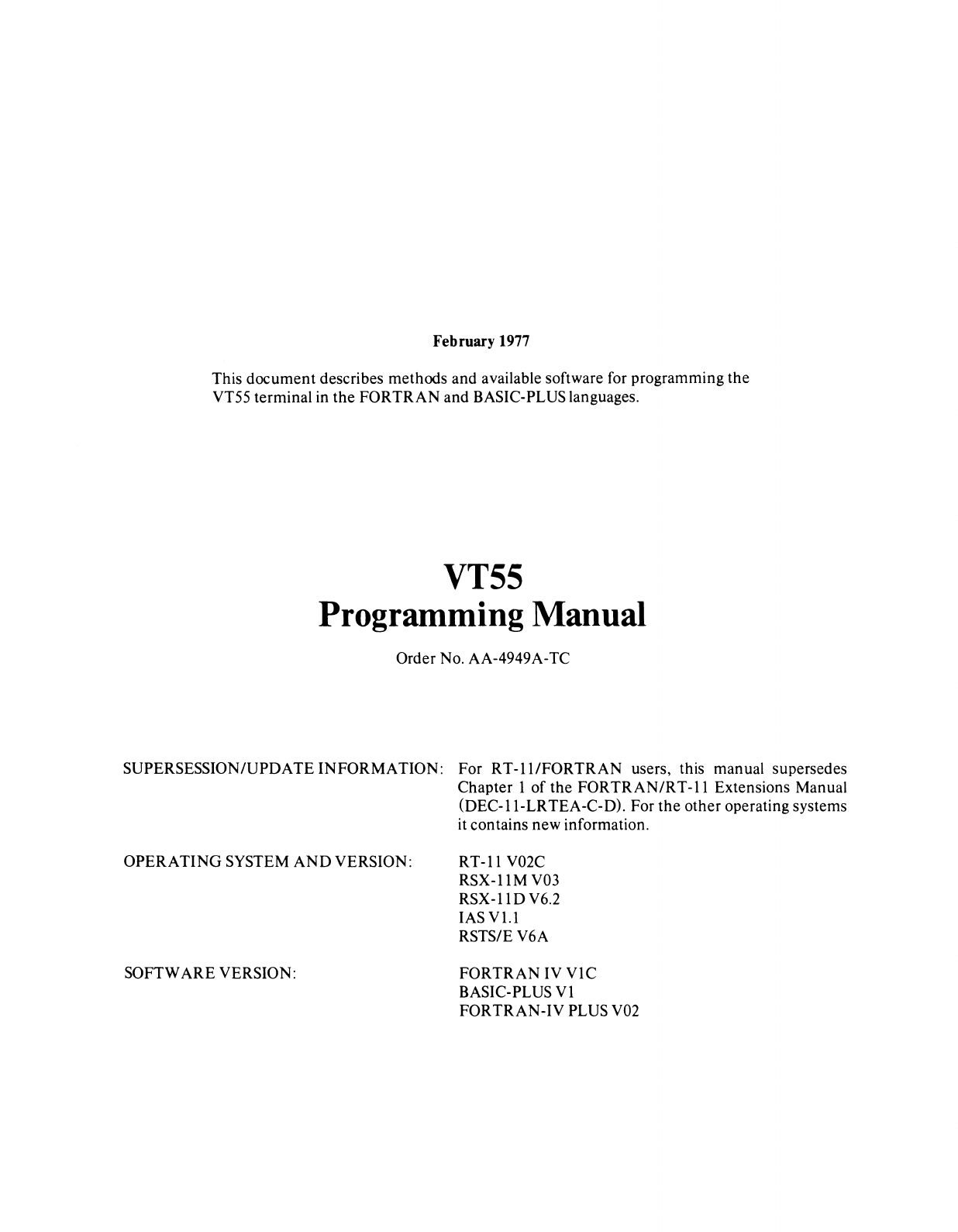 February 1977

This document describes methods and available software for programming the VT55 terminal in the FORTRAN and BASIC-PLUS languages.

VT55
Programming Manual

Order No. AA-4949A-TC

SUPERSESSION/UPDATE INFORMATION: For RT-11/FORTRAN users, this manual supersedes Chapter 1 of the FORTRAN/RT-11 Extensions Manual (DEC-11-LRTEA-C-D). For the other operating systems it contains new information.

OPERATING SYSTEM AND VERSION: RT-11 V02C
RSX-11M V03
RSX-11D V6.2
IAS V1.1
RSTS/E V6A

SOFTWARE VERSION: FORTRAN IV V1C
BASIC-PLUS V1
FORTRAN-IV PLUS V02